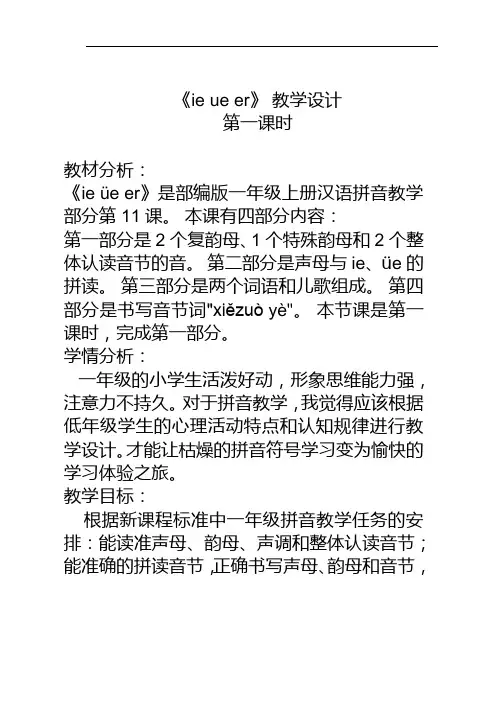 《ie ue er》 教学设计
第一课时

教材分析：
《ie üe er》是部编版一年级上册汉语拼音教学部分第 11 课。 本课有四部分内容：
第一部分是 2 个复韵母、1 个特殊韵母和 2 个整体认读音节的音。 第二部分是声母与 ie、üe 的拼读。 第三部分是两个词语和儿歌组成。 第四部分是书写音节词"xiězuò yè"。 本节课是第一课时，完成第一部分。
学情分析：
一年级的小学生活泼好动，形象思维能力强，注意力不持久。对于拼音教学，我觉得应该根据低年级学生的心理活动特点和认知规律进行教学设计。才能让枯燥的拼音符号学习变为愉快的学习体验之旅。
教学目标：
根据新课程标准中一年级拼音教学任务的安排：能读准声母、韵母、声调和整体认读音节；能准确的拼读音节，正确书写声母、韵母和音节，